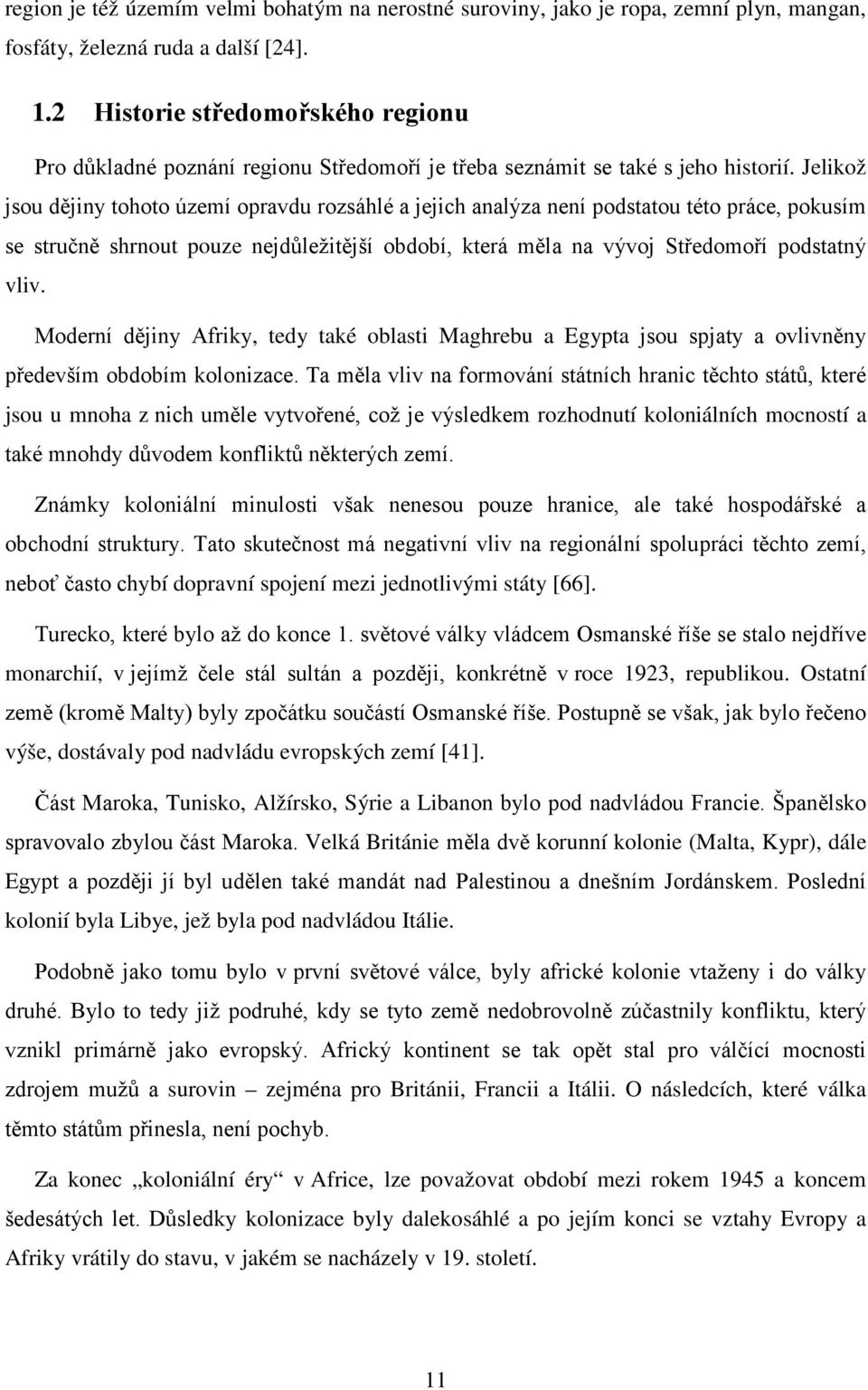 region je též územím velmi bohatým na nerostné suroviny, jako je ropa, zemní plyn, mangan, fosfáty, železná ruda a další [24].

1.2 Historie středomořského regionu

Pro důkladné poznání regionu Středomoří je třeba seznámit se také s jeho historií. Jelikož jsou dějiny tohoto území opravdu rozsáhlé a jejich analýza není podstatou této práce, pokusím se stručně shrnout pouze nejdůležitější období, která měla na vývoj Středomoří podstatný vliv.

Moderní dějiny Afriky, tedy také oblasti Maghrebu a Egypta jsou spjaty a ovlivněny především obdobím kolonizace. Ta měla vliv na formování státních hranic těchto států, které jsou u mnoha z nich uměle vytvořené, což je výsledkem rozhodnutí koloniálních mocností a také mnohdy důvodem konfliktů některých zemí.

Známky koloniální minulosti však nenesou pouze hranice, ale také hospodářské a obchodní struktury. Tato skutečnost má negativní vliv na regionální spolupráci těchto zemí, neboť často chybí dopravní spojení mezi jednotlivými státy [66].

Turecko, které bylo až do konce 1. světové války vládcem Osmanské říše se stalo nejdříve monarchií, v jejímž čele stál sultán a později, konkrétně v roce 1923, republikou. Ostatní země (kromě Malty) byly zpočátku součástí Osmanské říše. Postupně se však, jak bylo řečeno výše, dostávaly pod nadvládu evropských zemí [41].

Část Maroka, Tunisko, Alžírsko, Sýrie a Libanon bylo pod nadvládou Francie. Španělsko spravovalo zbylou část Maroka. Velká Británie měla dvě korunní kolonie (Malta, Kypr), dále Egypt a později jí byl udělen také mandát nad Palestinou a dnešním Jordánskem. Poslední kolonií byla Libye, jež byla pod nadvládou Itálie.

Podobně jako tomu bylo v první světové válce, byly africké kolonie vtaženy i do války druhé. Bylo to tedy již podruhé, kdy se tyto země nedobrovolně zúčastnily konfliktu, který vznikl primárně jako evropský. Africký kontinent se tak opět stal pro válčící mocnosti zdrojem mužů a surovin – zejména pro Británii, Francii a Itálii. O následcích, které válka těmto státům přinesla, není pochyb.

Za konec „koloniální éry“ v Africe, lze považovat období mezi rokem 1945 a koncem šedesátých let. Důsledky kolonizace byly dalekosáhlé a po jejím konci se vztahy Evropy a Afriky vrátily do stavu, v jakém se nacházely v 19. století.

11